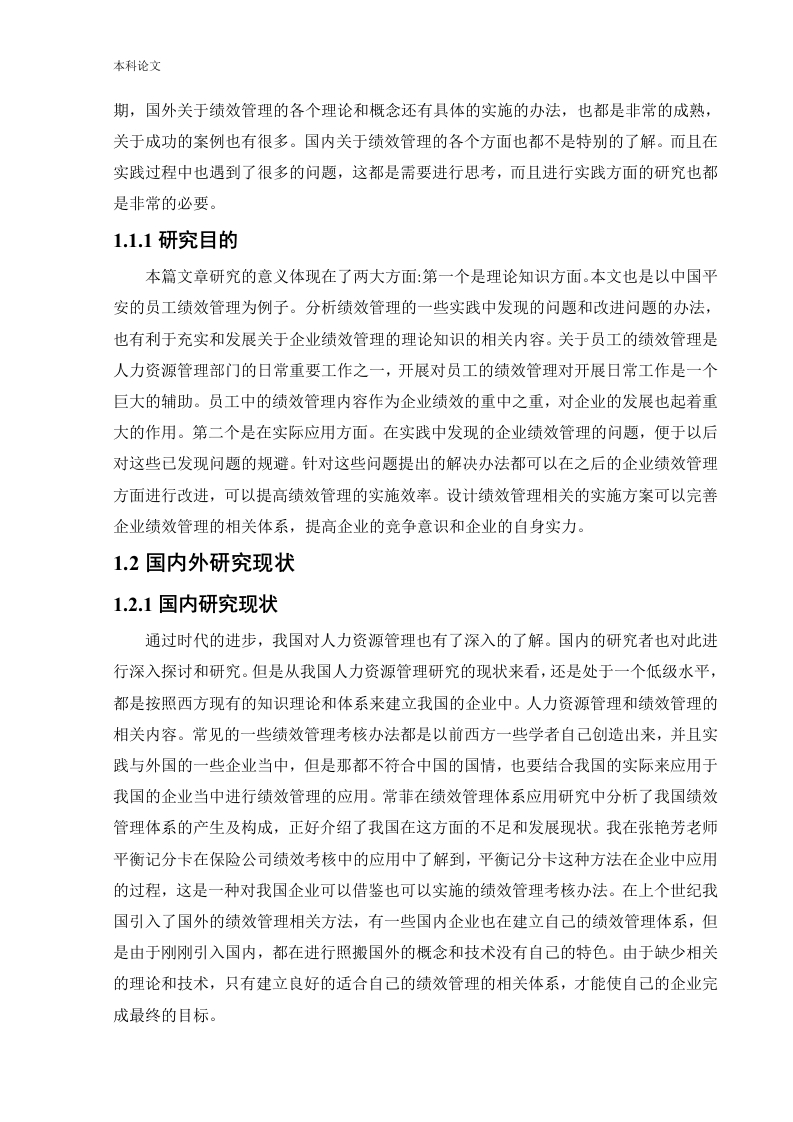 本科论文

期，国外关于绩效管理的各个理论和概念还有具体的实施的办法，也都是非常的成熟，关于成功的案例也有很多。国内关于绩效管理的各个方面也都不是特别的了解。而且在实践过程中也遇到了很多的问题，这都是需要进行思考，而且进行实践方面的研究也都是非常的必要。

1.1.1 研究目的

本篇文章研究的意义体现在了两大方面:第一个是理论知识方面。本文也是以中国平安的员工绩效管理为例子。分析绩效管理的一些实践中发现的问题和改进问题的办法，也有利于充实和发展关于企业绩效管理的理论知识的相关内容。关于员工的绩效管理是人力资源管理部门的日常重要工作之一，开展对员工的绩效管理对开展日常工作是一个巨大的辅助。员工中的绩效管理内容作为企业绩效的重中之重，对企业的发展也起着重大的作用。第二个是在实际应用方面。在实践中发现的企业绩效管理的问题，便于以后对这些已发现问题的规避。针对这些问题提出的解决办法都可以在之后的企业绩效管理方面进行改进，可以提高绩效管理的实施效率。设计绩效管理相关的实施方案可以完善企业绩效管理的相关体系，提高企业的竞争意识和企业的自身实力。

1.2 国内外研究现状

1.2.1 国内研究现状

通过时代的进步，我国对人力资源管理也有了深入的了解。国内的研究者也对此进行深入探讨和研究。但是从我国人力资源管理研究的现状来看，还是处于一个低级水平，都是按照西方现有的知识理论和体系来建立我国的企业中。人力资源管理和绩效管理的相关内容。常见的一些绩效管理考核办法都是以前西方一些学者自己创造出来，并且实践与外国的一些企业当中，但是那都不符合中国的国情，也要结合我国的实际来应用于我国的企业当中进行绩效管理的应用。常菲在绩效管理体系应用研究中分析了我国绩效管理体系的产生及构成，正好介绍了我国在这方面的不足和发展现状。我在张艳芳老师平衡记分卡在保险公司绩效考核中的应用中了解到，平衡记分卡这种方法在企业中应用的过程，这是一种对我国企业可以借鉴也可以实施的绩效管理考核办法。在上个世纪我国引入了国外的绩效管理相关方法，有一些国内企业也在建立自己的绩效管理体系，但是由于刚刚引入国内，都在进行照搬国外的概念和技术没有自己的特色。由于缺少相关的理论和技术，只有建立良好的适合自己的绩效管理的相关体系，才能使自己的企业完成最终的目标。